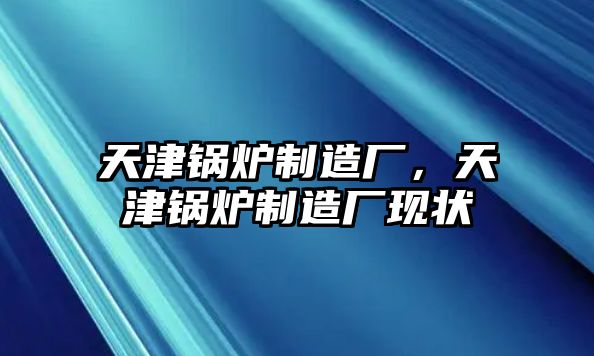 天津锅炉制造厂，天津锅炉制造厂现状